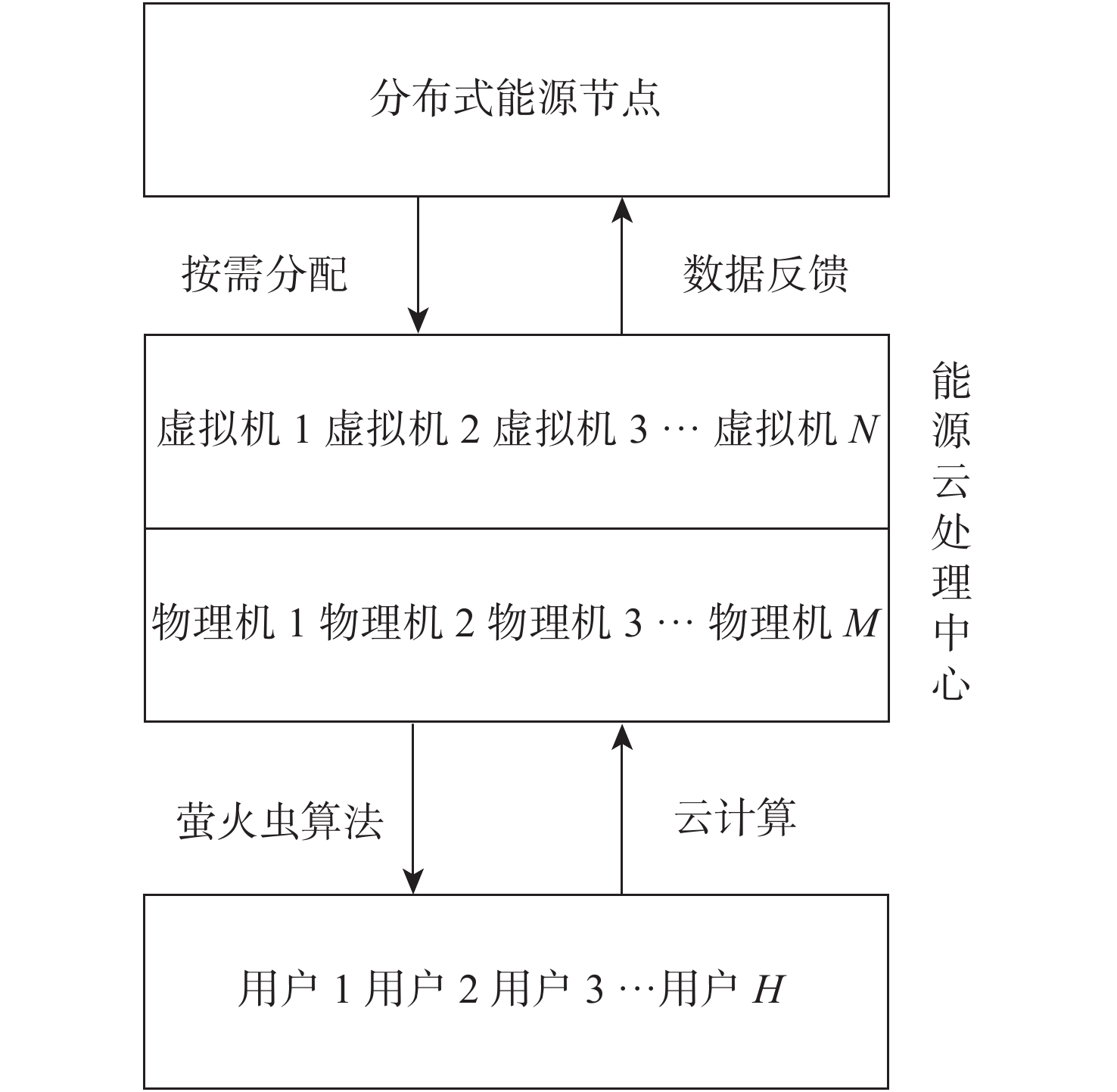 分布式能源节点

按需分配

数据反馈

虚拟机 1 虚拟机 2 虚拟机 3 … 虚拟机 $N$

物理机 1 物理机 2 物理机 3 … 物理机 $M$

能源云处理中心

萤火虫算法

云计算

用户 1 用户 2 用户 3 …用户 $H$